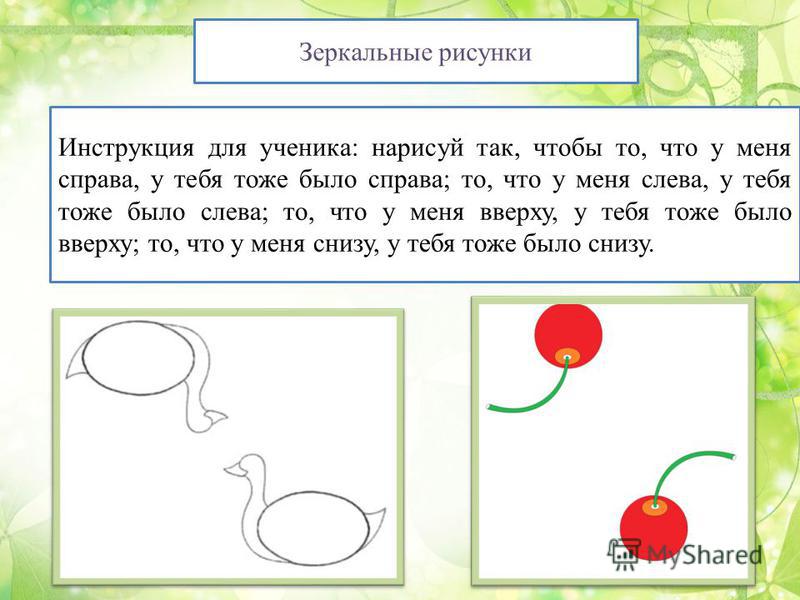 Зеркальные рисунки

Инструкция для ученика: нарисуй так, чтобы то, что у меня справа, у тебя тоже было справа; то, что у меня слева, у тебя тоже было слева; то, что у меня вверху, у тебя тоже было вверху; то, что у меня снизу, у тебя тоже было снизу.

MyShared